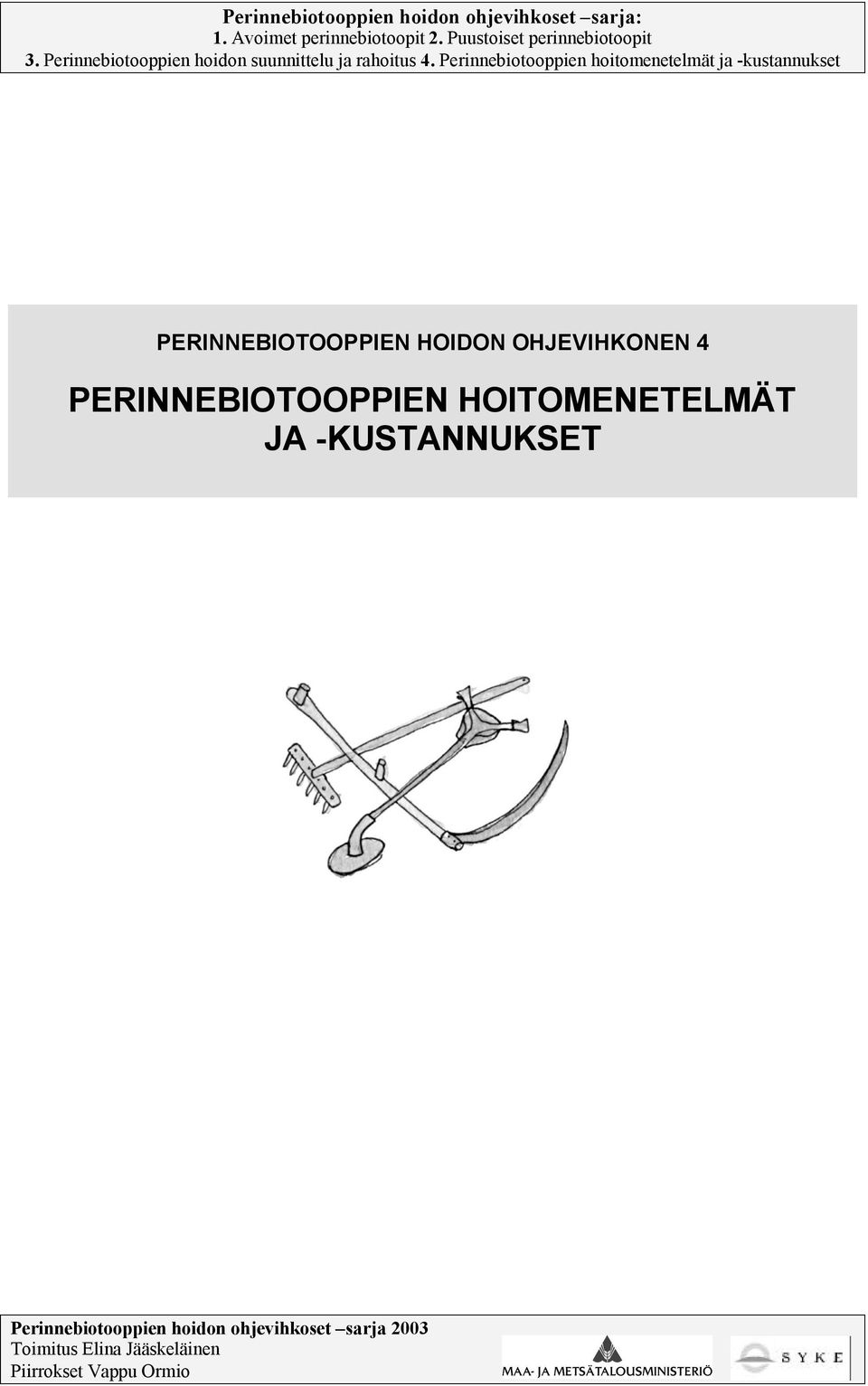 Perinnebiotooppien hoidon ohjevihkoset –sarja:
1. Avoimet perinnebiotoopit 2. Puustoiset perinnebiotoopit
3. Perinnebiotooppien hoidon suunnittelu ja rahoitus 4. Perinnebiotooppien hoitomenetelmät ja -kustannukset

PERINNEBIOTOOPPIEN HOIDON OHJEVIHKONEN 4

PERINNEBIOTOOPPIEN HOITOMENETELMÄT JA -KUSTANNUKSET

Perinnebiotooppien hoidon ohjevihkoset –sarja 2003
Toimitus Elina Jääskeläinen
Piirrokset Vappu Ormio

MAA- JA METSÄTALOUSMINISTERIÖ

SYKE